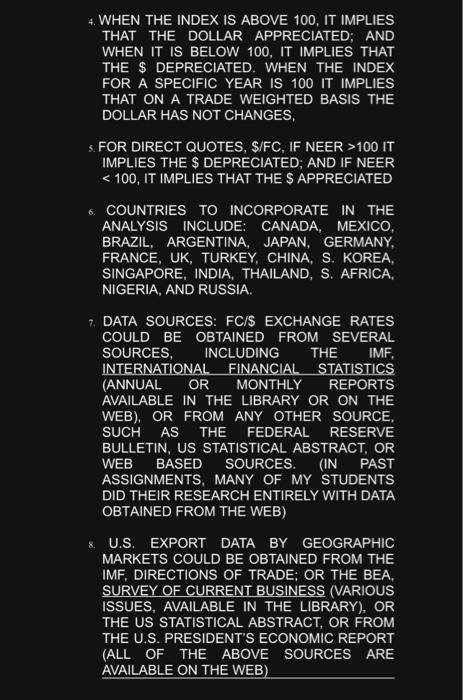 4. WHEN THE INDEX IS ABOVE 100, IT IMPLIES THAT THE DOLLAR APPRECIATED; AND WHEN IT IS BELOW 100, IT IMPLIES THAT THE \$ DEPRECIATED. WHEN THE INDEX FOR A SPECIFIC YEAR IS 100 IT IMPLIES THAT ON A TRADE WEIGHTED BASIS THE DOLLAR HAS NOT CHANGES,

5. FOR DIRECT QUOTES, \$/FC, IF NEER >100 IT IMPLIES THE \$ DEPRECIATED; AND IF NEER < 100, IT IMPLIES THAT THE \$ APPRECIATED

6. COUNTRIES TO INCORPORATE IN THE ANALYSIS INCLUDE: CANADA, MEXICO, BRAZIL, ARGENTINA, JAPAN, GERMANY, FRANCE, UK, TURKEY, CHINA, S. KOREA, SINGAPORE, INDIA, THAILAND, S. AFRICA, NIGERIA, AND RUSSIA.

7. DATA SOURCES: FC/\$ EXCHANGE RATES COULD BE OBTAINED FROM SEVERAL SOURCES, INCLUDING THE IMF, INTERNATIONAL FINANCIAL STATISTICS (ANNUAL OR MONTHLY REPORTS AVAILABLE IN THE LIBRARY OR ON THE WEB), OR FROM ANY OTHER SOURCE, SUCH AS THE FEDERAL RESERVE BULLETIN, US STATISTICAL ABSTRACT, OR WEB BASED SOURCES. (IN PAST ASSIGNMENTS, MANY OF MY STUDENTS DID THEIR RESEARCH ENTIRELY WITH DATA OBTAINED FROM THE WEB)

8. U.S. EXPORT DATA BY GEOGRAPHIC MARKETS COULD BE OBTAINED FROM THE IMF, DIRECTIONS OF TRADE; OR THE BEA, SURVEY OF CURRENT BUSINESS (VARIOUS ISSUES, AVAILABLE IN THE LIBRARY), OR THE US STATISTICAL ABSTRACT, OR FROM THE U.S. PRESIDENT'S ECONOMIC REPORT (ALL OF THE ABOVE SOURCES ARE AVAILABLE ON THE WEB)